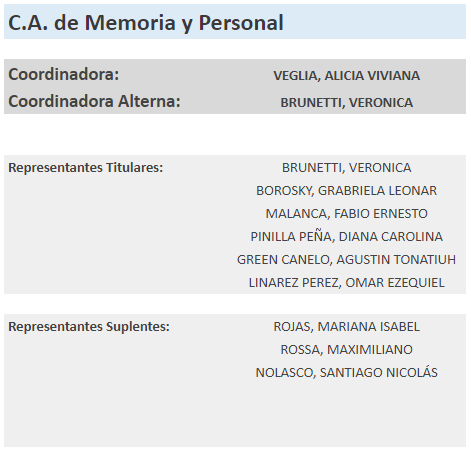 C.A. de Memoria y Personal

Coordinadora: VEGLIA, ALICIA VIVIANA
Coordinadora Alterna: BRUNETTI, VERONICA

Representantes Titulares:
BRUNETTI, VERONICA
BOROSKY, GRABRIELA LEONAR
MALANCA, FABIO ERNESTO
PINILLA PEÑA, DIANA CAROLINA
GREEN CANELO, AGUSTIN TONATIUH
LINAREZ PEREZ, OMAR EZEQUIEL

Representantes Suplentes:
ROJAS, MARIANA ISABEL
ROSSA, MAXIMILIANO
NOLASCO, SANTIAGO NICOLÁS